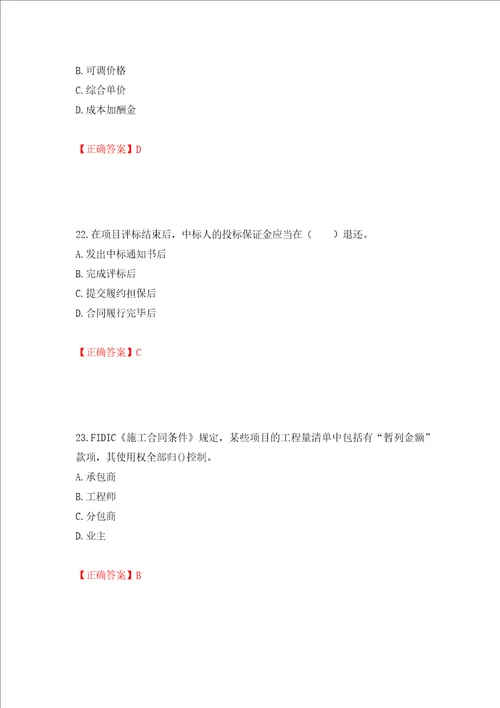 B.可调价格
C.综合单价
D.成本加酬金

【正确答案】D

22.在项目评标结束后，中标人的投标保证金应当在（　　）退还。
A.发出中标通知书后
B.完成评标后
C.提交履约担保后
D.合同履行完毕后

【正确答案】C

23.FIDIC《施工合同条件》规定，某些项目的工程量清单中包括有“暂列金额”款项，其使用权全部归()控制。
A.承包商
B.工程师
C.分包商
D.业主

【正确答案】B